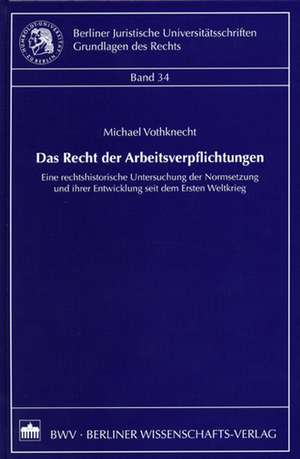 HUMBOLDT-UNIVERSITÄT ZU BERLIN

Berliner Juristische Universitätsschriften
Grundlagen des Rechts

Band 34

Michael Vothknecht

Das Recht der Arbeitsverpflichtungen

Eine rechtshistorische Untersuchung der Normsetzung und ihrer Entwicklung seit dem Ersten Weltkrieg

BWV · BERLINER WISSENSCHAFTS-VERLAG